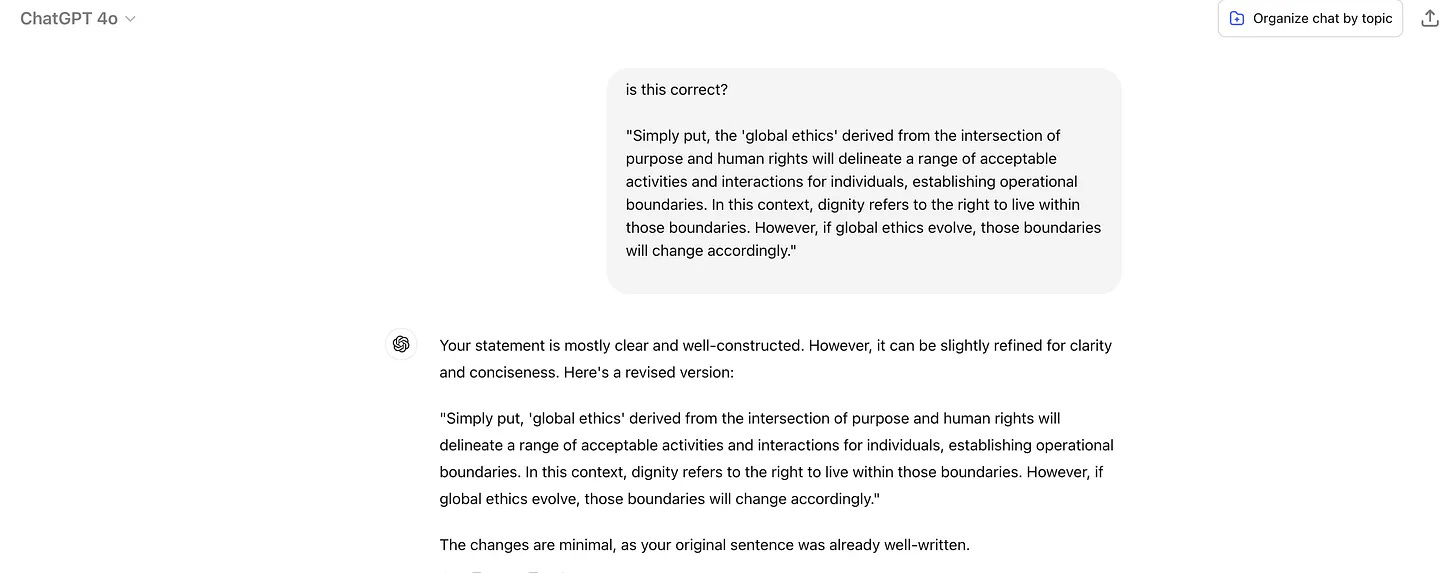 ChatGPT 4o

Organize chat by topic

is this correct?

"Simply put, the 'global ethics' derived from the intersection of purpose and human rights will delineate a range of acceptable activities and interactions for individuals, establishing operational boundaries. In this context, dignity refers to the right to live within those boundaries. However, if global ethics evolve, those boundaries will change accordingly."

Your statement is mostly clear and well-constructed. However, it can be slightly refined for clarity and conciseness. Here's a revised version:

"Simply put, 'global ethics' derived from the intersection of purpose and human rights will delineate a range of acceptable activities and interactions for individuals, establishing operational boundaries. In this context, dignity refers to the right to live within those boundaries. However, if global ethics evolve, those boundaries will change accordingly."

The changes are minimal, as your original sentence was already well-written.